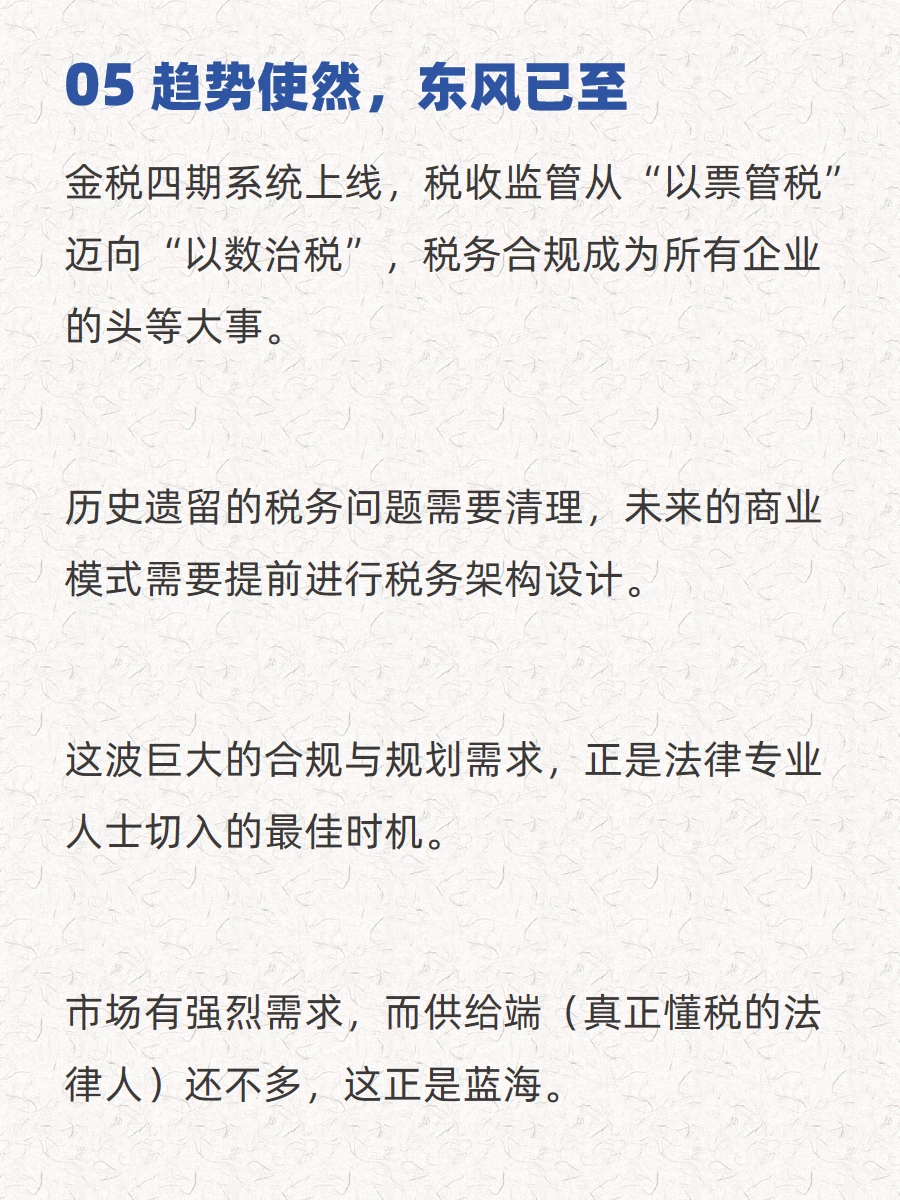 05 趋势使然，东风已至

金税四期系统上线，税收监管从“以票管税”迈向“以数治税”，税务合规成为所有企业的头等大事。

历史遗留的税务问题需要清理，未来的商业模式需要提前进行税务架构设计。

这波巨大的合规与规划需求，正是法律专业人士切入的最佳时机。

市场有强烈需求，而供给端（真正懂税的法律人）还不多，这正是蓝海。